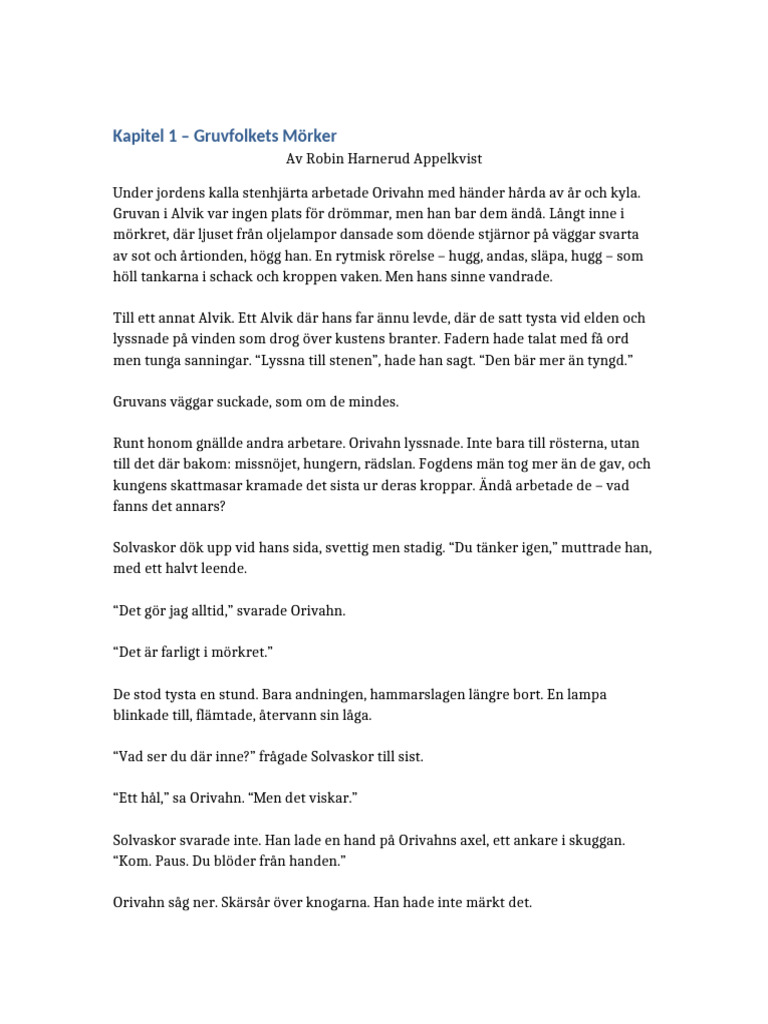 Kapitel 1 – Gruvfolkets Mörker

Av Robin Harnerud Appelkvist

Under jordens kalla stenhjärta arbetade Orivahn med händer hårda av år och kyla. Gruvan i Alvik var ingen plats för drömmar, men han bar dem ändå. Långt inne i mörkret, där ljuset från oljelampor dansade som döende stjärnor på väggar svarta av sot och årtionden, högg han. En rytmisk rörelse – hugg, andas, släpa, hugg – som höll tankarna i schack och kroppen vaken. Men hans sinne vandrade.

Till ett annat Alvik. Ett Alvik där hans far ännu levde, där de satt tysta vid elden och lyssnade på vinden som drog över kustens branter. Fadern hade talat med få ord men tunga sanningar. “Lyssna till stenen”, hade han sagt. “Den bär mer än tyngd.”

Gruvans väggar suckade, som om de mindes.

Runt honom gnällde andra arbetare. Orivahn lyssnade. Inte bara till rösterna, utan till det där bakom: missnöjet, hungern, rädslan. Fogdens män tog mer än de gav, och kungens skattmasar kramade det sista ur deras kroppar. Ändå arbetade de – vad fanns det annars?

Solvaskor dök upp vid hans sida, svettig men stadig. “Du tänker igen,” muttrade han, med ett halvt leende.

“Det gör jag alltid,” svarade Orivahn.

“Det är farligt i mörkret.”

De stod tysta en stund. Bara andningen, hammarslagen längre bort. En lampa blinkade till, flämtade, återvann sin låga.

“Vad ser du där inne?” frågade Solvaskor till sist.

“Ett hål,” sa Orivahn. “Men det viskar.”

Solvaskor svarade inte. Han lade en hand på Orivahns axel, ett ankare i skuggan. “Kom. Paus. Du blöder från handen.”

Orivahn såg ner. Skärsår över knogarna. Han hade inte märkt det.